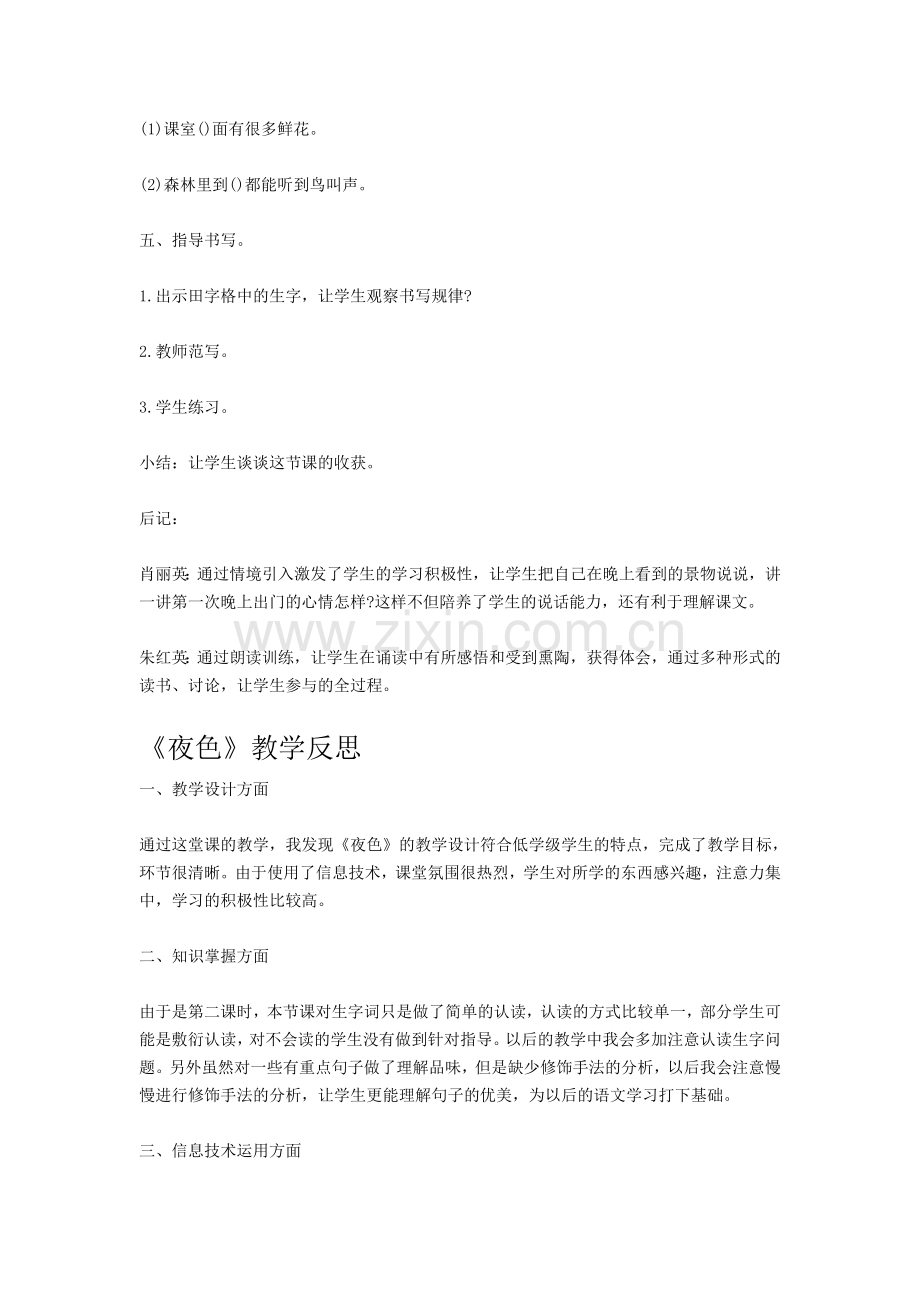 (1)课室()面有很多鲜花。

(2)森林里到()都能听到鸟叫声。

五、指导书写。

1.出示田字格中的生字，让学生观察书写规律?

2.教师范写。

3.学生练习。

小结：让学生谈谈这节课的收获。

后记：

肖丽英:通过情境引入激发了学生的学习积极性，让学生把自己在晚上看到的景物说说，讲一讲第一次晚上出门的心情怎样?这样不但陪养了学生的说话能力，还有利于理解课文。

朱红英:通过朗读训练，让学生在诵读中有所感悟和受到熏陶，获得体会，通过多种形式的读书、讨论，让学生参与的全过程。

《夜色》教学反思

一、教学设计方面

通过这堂课的教学，我发现《夜色》的教学设计符合低学级学生的特点，完成了教学目标，环节很清晰。由于使用了信息技术，课堂氛围很热烈，学生对所学的东西感兴趣，注意力集中，学习的积极性比较高。

二、知识掌握方面

由于是第二课时，本节课对生字词只是做了简单的认读，认读的方式比较单一，部分学生可能是敷衍认读，对不会读的学生没有做到针对指导。以后的教学中我会多加注意认读生字问题。另外虽然对一些有重点句子做了理解品味，但是缺少修饰手法的分析，以后我会注意慢慢进行修饰手法的分析，让学生更能理解句子的优美，为以后的语文学习打下基础。

三、信息技术运用方面

www.zixin.com.cn